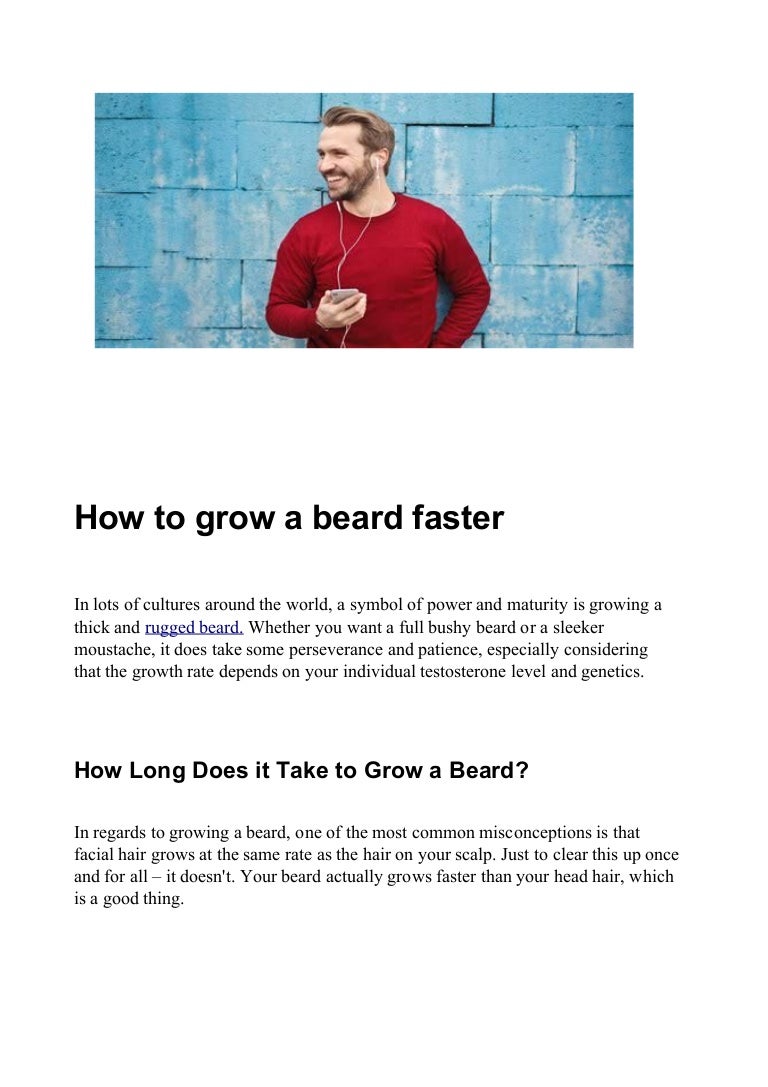 How to grow a beard faster

In lots of cultures around the world, a symbol of power and maturity is growing a thick and rugged beard. Whether you want a full bushy beard or a sleeker moustache, it does take some perseverance and patience, especially considering that the growth rate depends on your individual testosterone level and genetics.

How Long Does it Take to Grow a Beard?

In regards to growing a beard, one of the most common misconceptions is that facial hair grows at the same rate as the hair on your scalp. Just to clear this up once and for all – it doesn't. Your beard actually grows faster than your head hair, which is a good thing.